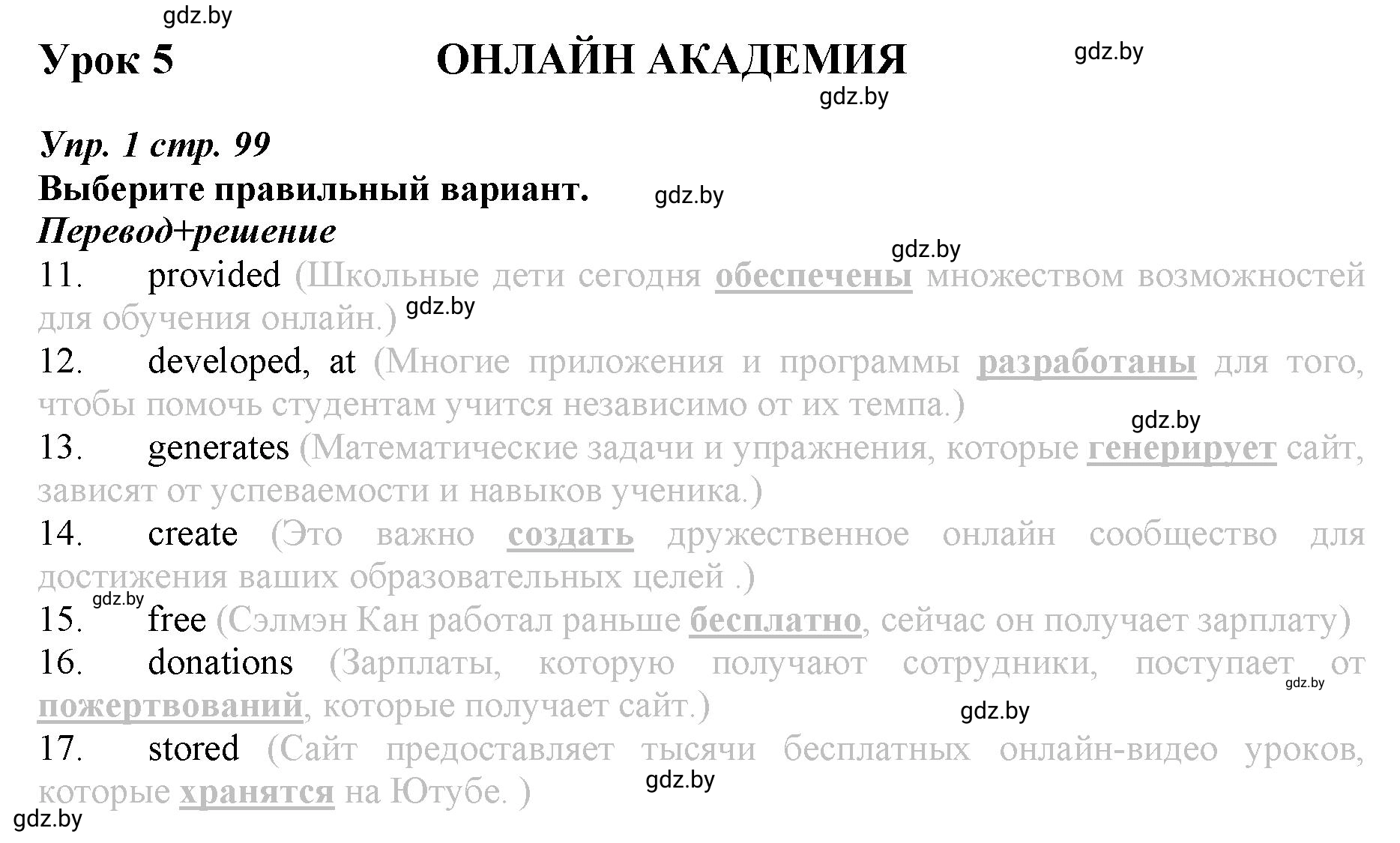 gdz.by

Урок 5 ОНЛАЙН АКАДЕМИЯ

gdz.by

gdz.by

Упр. 1 стр. 99

Выберите правильный вариант. gdz.by

Перевод+решение

gdz.by

11. provided (Школьные дети сегодня обеспечены множеством возможностей для обучения онлайн.) gdz.by

12. developed, at (Многие приложения и программы разработаны для того, чтобы помочь студентам учится независимо от их темпа.)

gdz.by

13. generates (Математические задачи и упражнения, которые генерирует сайт, зависят от успеваемости и навыков ученика.)

14. create (Это важно создать дружественное онлайн сообщество для достижения ваших образовательных целей .)

gdz.by

15. free (Сэлмэн Кан работал раньше бесплатно, сейчас он получает зарплату)

16. donations (Зарплаты, которую получают сотрудники, поступает от пожертвований, которые получает сайт.) gdz.by

gdz.by

17. stored (Сайт предоставляет тысячи бесплатных онлайн-видео уроков, которые хранятся на Ютубе. )

gdz.by

gdz.by